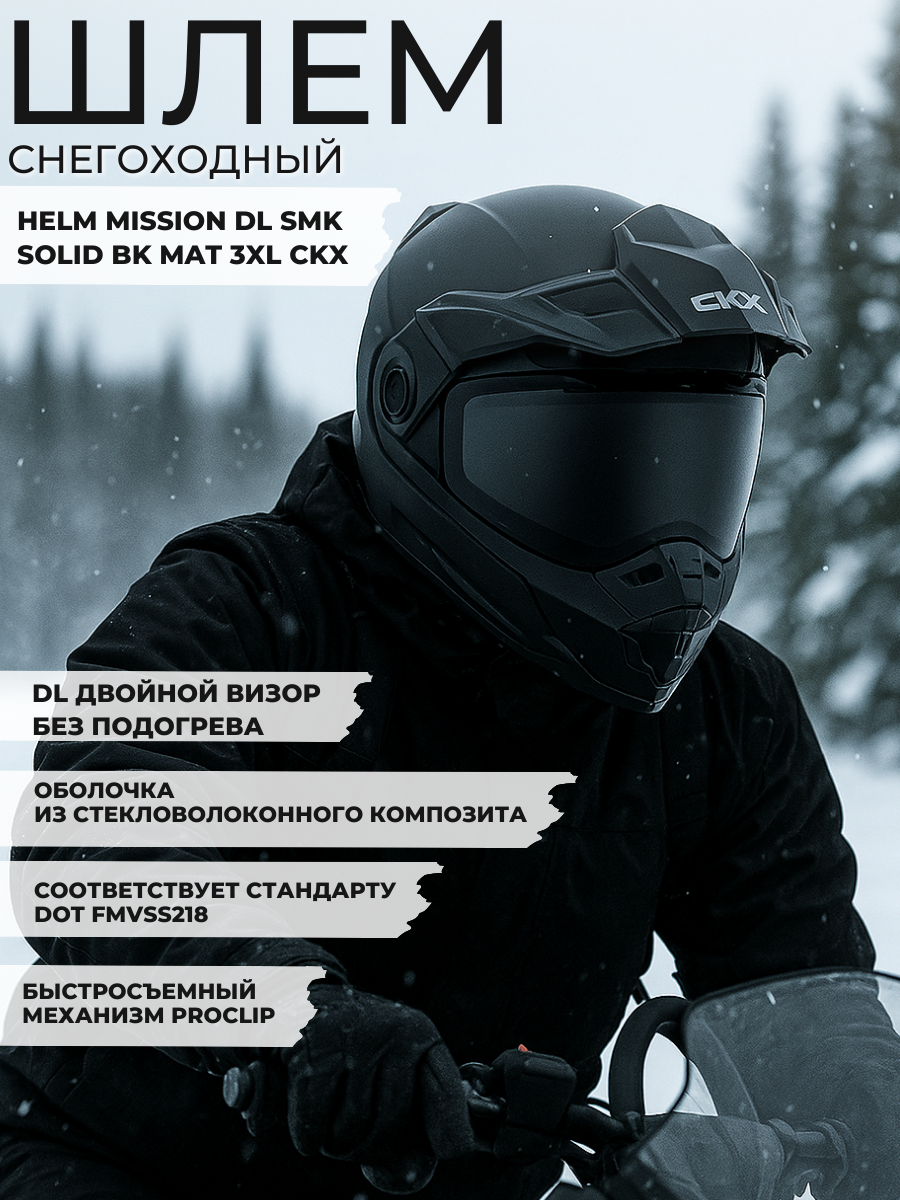 ШЛЕМ
СНЕГОХОДНЫЙ

HELM MISSION DL SMK
SOLID BK MAT 3XL CKX

CKX

DL ДВОЙНОЙ ВИЗОР
БЕЗ ПОДОГРЕВА

ОБОЛОЧКА
ИЗ СТЕКЛОВОЛОКОННОГО КОМПОЗИТА

СООТВЕТСТВУЕТ СТАНДАРТУ
DOT FMVSS218

БЫСТРОСЪЕМНЫЙ
МЕХАНИЗМ PROCLIP